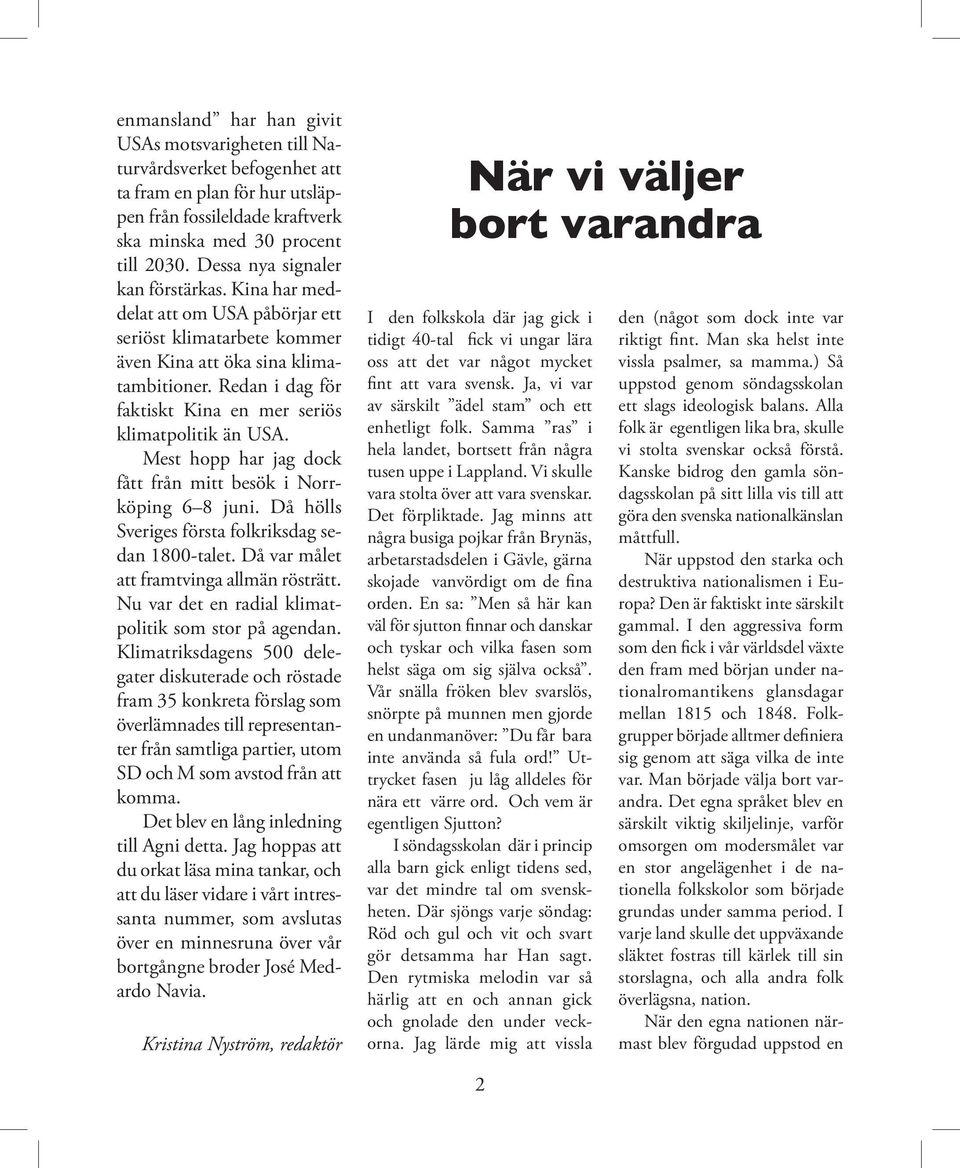 enmansland” har han givit USAs motsvarigheten till Naturvårdsverket befogenhet att ta fram en plan för hur utsläppen från fossileldade kraftverk ska minska med 30 procent till 2030. Dessa nya signaler kan förstärkas. Kina har meddelat att om USA påbörjar ett seriöst klimatarbete kommer även Kina att öka sina klimatambitioner. Redan i dag för faktiskt Kina en mer seriös klimatpolitik än USA.

Mest hopp har jag dock fått från mitt besök i Norrköping 6–8 juni. Då hölls Sveriges första folkriksdag sedan 1800-talet. Då var målet att framtvinga allmän rösträtt. Nu var det en radial klimatpolitik som stor på agendan. Klimatriksdagens 500 delegater diskuterade och röstade fram 35 konkreta förslag som överlämnades till representanter från samtliga partier, utom SD och M som avstod från att komma.

Det blev en lång inledning till Agni detta. Jag hoppas att du orkat läsa mina tankar, och att du läser vidare i vårt intressanta nummer, som avslutas över en minnesruna över vår bortgångne broder José Medardo Navia.

Kristina Nyström, redaktör

När vi väljer bort varandra

I den folkskola där jag gick i tidigt 40-tal fick vi ungar lära oss att det var något mycket fint att vara svensk. Ja, vi var av särskilt ”ädel stam” och ett enhetligt folk. Samma ”ras” i hela landet, bortsett från några tusen uppe i Lappland. Vi skulle vara stolta över att vara svenskar. Det förpliktade. Jag minns att några busiga pojkar från Brynäs, arbetarstadsdelen i Gävle, gärna skojade vanvördigt om de fina orden. En sa: ”Men så här kan väl för sjutton finnar och danskar och tyskar och vilka fasen som helst säga om sig själva också”. Vår snälla fröken blev svarslös, snörpte på munnen men gjorde en undanmanöver: ”Du får bara inte använda så fula ord!” Uttrycket fasen ju låg alldeles för nära ett värre ord. Och vem är egentligen Sjutton?

I söndagsskolan där i princip alla barn gick enligt tidens sed, var det mindre tal om svenskheten. Där sjöngs varje söndag: Röd och gul och vit och svart gör detsamma har Han sagt. Den rytmiska melodin var så härlig att en och annan gick och gnolade den under veckorna. Jag lärde mig att vissla den (något som dock inte var riktigt fint. Man ska helst inte vissla psalmer, sa mamma.) Så uppstod genom söndagsskolan ett slags ideologisk balans. Alla folk är egentligen lika bra, skulle vi stolta svenskar också förstå. Kanske bidrog den gamla söndagsskolan på sitt lilla vis till att göra den svenska nationalkänslan måttfull.

När uppstod den starka och destruktiva nationalismen i Europa? Den är faktiskt inte särskilt gammal. I den aggressiva form som den fick i vår världsdel växte den fram med början under nationalromantikens glansdagar mellan 1815 och 1848. Folkgrupper började alltmer definiera sig genom att säga vilka de inte var. Man började välja bort varandra. Det egna språket blev en särskilt viktig skiljelinje, varför omsorgen om modersmålet var en stor angelägenhet i de nationella folkskolor som började grundas under samma period. I varje land skulle det uppväxande släktet fostras till kärlek till sin storslagna, och alla andra folk överlägsna, nation.

När den egna nationen närmast blev förgudad uppstod en

2